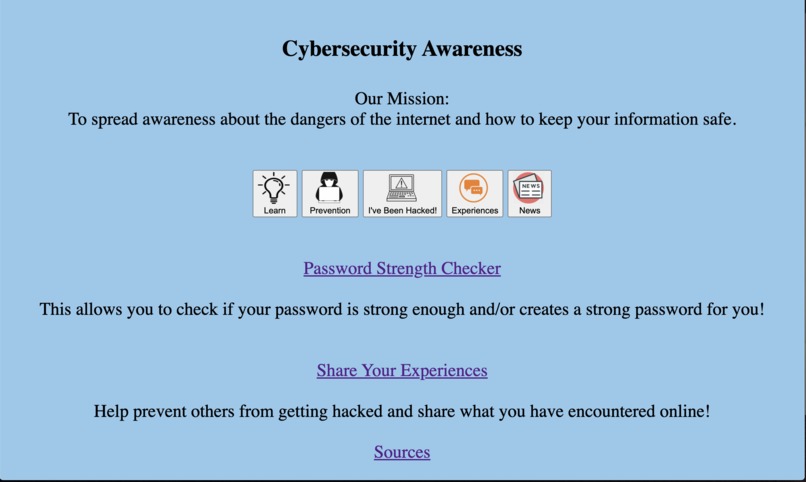 Cybersecurity Awareness

Our Mission:
To spread awareness about the dangers of the internet and how to keep your information safe.

Learn Prevention I've Been Hacked! Experiences NEWS News

Password Strength Checker

This allows you to check if your password is strong enough and/or creates a strong password for you!

Share Your Experiences

Help prevent others from getting hacked and share what you have encountered online!

Sources